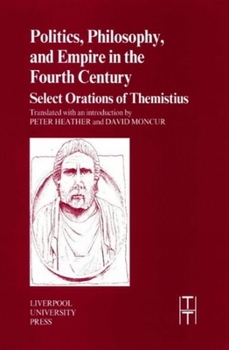 Politics, Philosophy, and Empire in the Fourth Century

Select Orations of Themistius

Translated with an introduction by
PETER HEATHER and DAVID MONCUR

LIVERPOOL
UNIVERSITY
PRESS

TTH